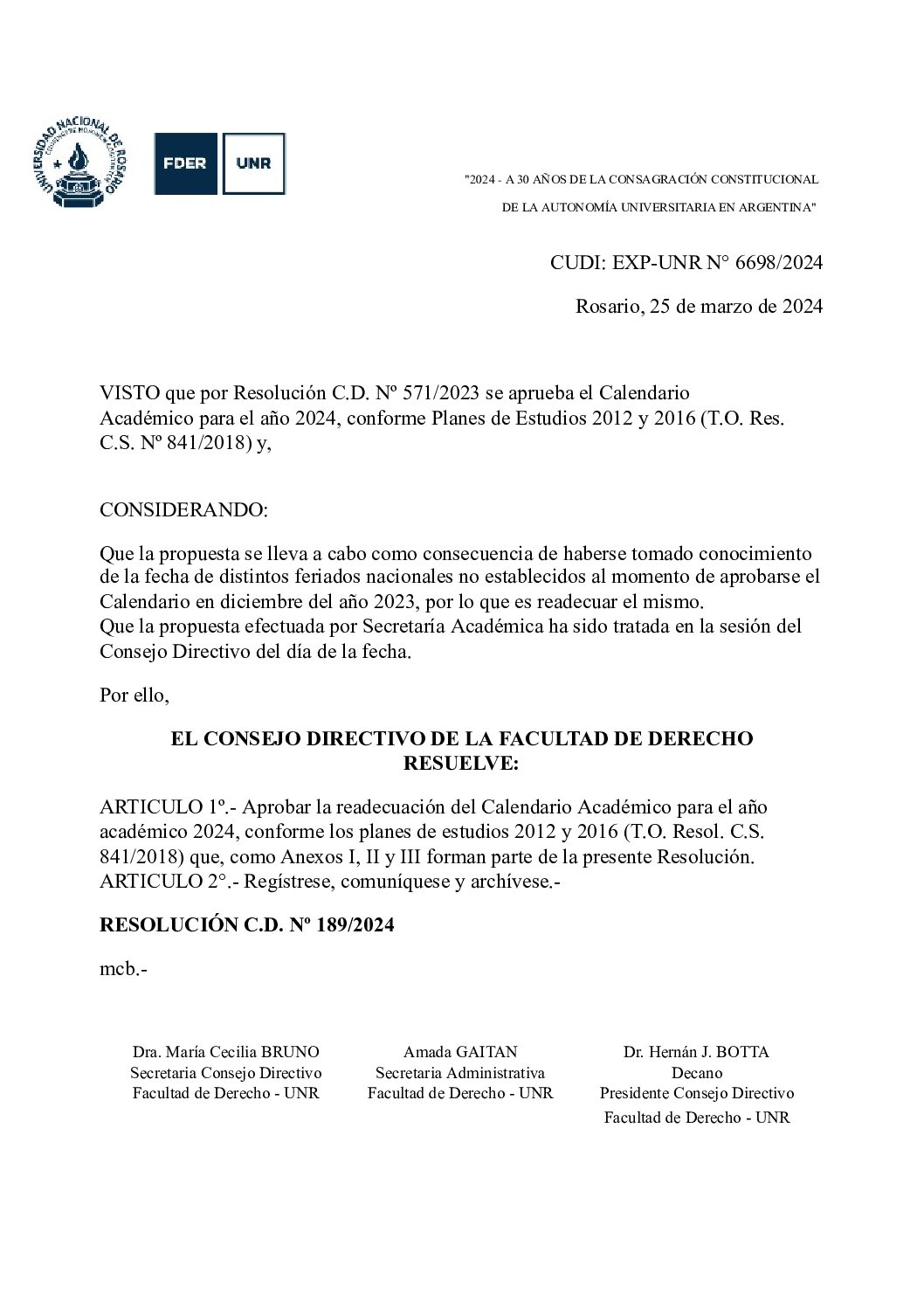 UNIVERSIDAD NACIONAL DE ROSARIO

FDER UNR

"2024 - A 30 AÑOS DE LA CONSAGRACIÓN CONSTITUCIONAL DE LA AUTONOMÍA UNIVERSITARIA EN ARGENTINA"

CUDI: EXP-UNR N° 6698/2024

Rosario, 25 de marzo de 2024

VISTO que por Resolución C.D. Nº 571/2023 se aprueba el Calendario Académico para el año 2024, conforme Planes de Estudios 2012 y 2016 (T.O. Res. C.S. Nº 841/2018) y,

CONSIDERANDO:

Que la propuesta se lleva a cabo como consecuencia de haberse tomado conocimiento de la fecha de distintos feriados nacionales no establecidos al momento de aprobarse el Calendario en diciembre del año 2023, por lo que es readecuar el mismo.
Que la propuesta efectuada por Secretaría Académica ha sido tratada en la sesión del Consejo Directivo del día de la fecha.

Por ello,

EL CONSEJO DIRECTIVO DE LA FACULTAD DE DERECHO
RESUELVE:

ARTICULO 1º.- Aprobar la readecuación del Calendario Académico para el año académico 2024, conforme los planes de estudios 2012 y 2016 (T.O. Resol. C.S. 841/2018) que, como Anexos I, II y III forman parte de la presente Resolución.
ARTICULO 2°.- Regístrese, comuníquese y archívese.-

RESOLUCIÓN C.D. Nº 189/2024

mcb.-

Dra. María Cecilia BRUNO
Secretaria Consejo Directivo
Facultad de Derecho - UNR

Amada GAITAN
Secretaria Administrativa
Facultad de Derecho - UNR

Dr. Hernán J. BOTTA
Decano
Presidente Consejo Directivo
Facultad de Derecho - UNR